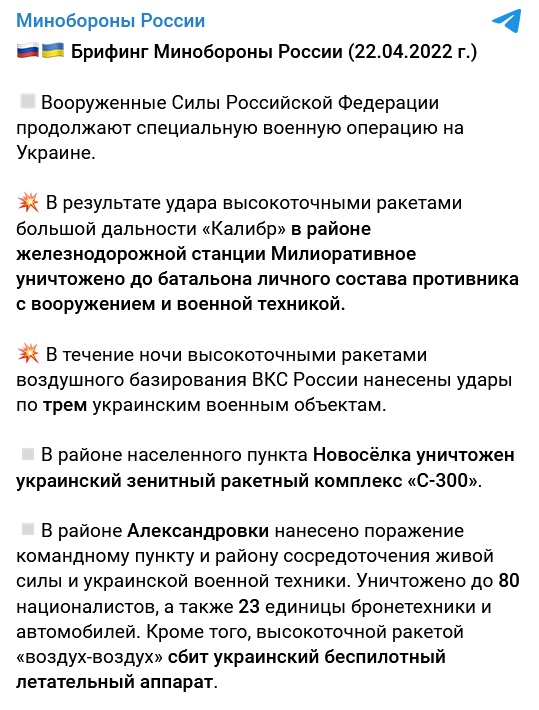 Минобороны России

Брифинг Минобороны России (22.04.2022 г.)

Вооруженные Силы Российской Федерации продолжают специальную военную операцию на Украине.

В результате удара высокоточными ракетами большой дальности «Калибр» в районе железнодорожной станции Милиоративное уничтожено до батальона личного состава противника с вооружением и военной техникой.

В течение ночи высокоточными ракетами воздушного базирования ВКС России нанесены удары по трем украинским военным объектам.

В районе населенного пункта Новосёлка уничтожен украинский зенитный ракетный комплекс «С-300».

В районе Александровки нанесено поражение командному пункту и району сосредоточения живой силы и украинской военной техники. Уничтожено до 80 националистов, а также 23 единицы бронетехники и автомобилей. Кроме того, высокоточной ракетой «воздух-воздух» сбит украинский беспилотный летательный аппарат.